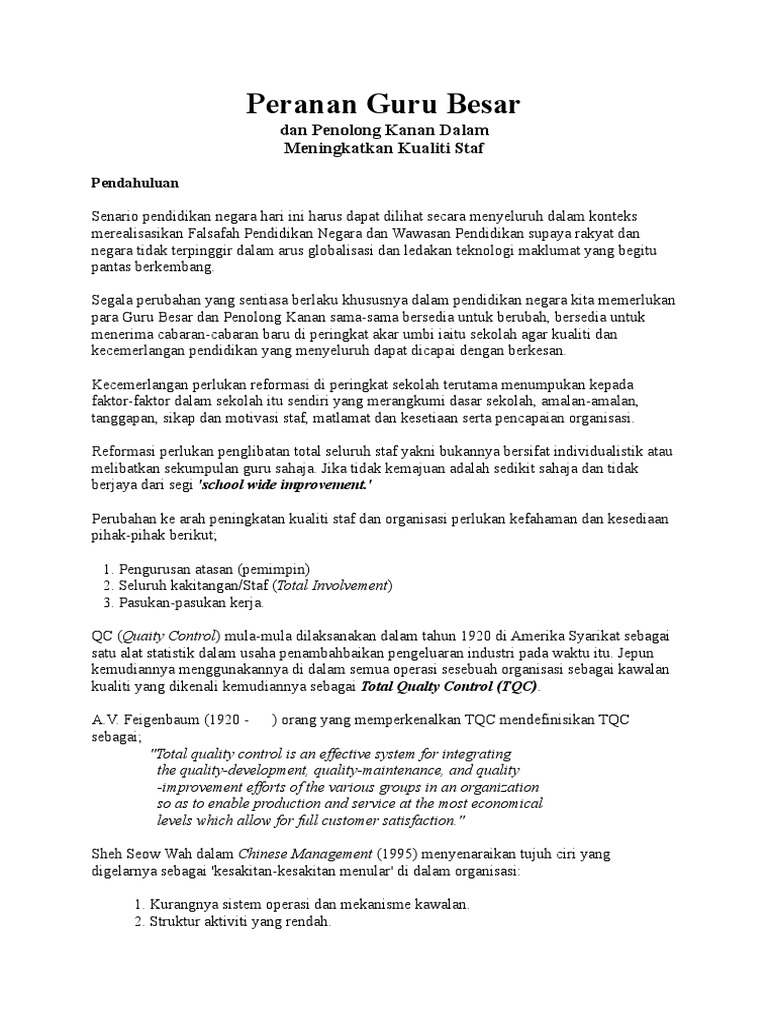 Peranan Guru Besar

dan Penolong Kanan Dalam
Meningkatkan Kualiti Staf

Pendahuluan

Senario pendidikan negara hari ini harus dapat dilihat secara menyeluruh dalam konteks merealisasikan Falsafah Pendidikan Negara dan Wawasan Pendidikan supaya rakyat dan negara tidak terpinggir dalam arus globalisasi dan ledakan teknologi maklumat yang begitu pantas berkembang.

Segala perubahan yang sentiasa berlaku khususnya dalam pendidikan negara kita memerlukan para Guru Besar dan Penolong Kanan sama-sama bersedia untuk berubah, bersedia untuk menerima cabaran-cabaran baru di peringkat akar umbi iaitu sekolah agar kualiti dan kecemerlangan pendidikan yang menyeluruh dapat dicapai dengan berkesan.

Kecemerlangan perlukan reformasi di peringkat sekolah terutama menumpukan kepada faktor-faktor dalam sekolah itu sendiri yang merangkumi dasar sekolah, amalan-amalan, tanggapan, sikap dan motivasi staf, matlamat dan kesetiaan serta pencapaian organisasi.

Reformasi perlukan penglibatan total seluruh staf yakni bukannya bersifat individualistik atau melibatkan sekumpulan guru sahaja. Jika tidak kemajuan adalah sedikit sahaja dan tidak berjaya dari segi 'school wide improvement.'

Perubahan ke arah peningkatan kualiti staf dan organisasi perlukan kefahaman dan kesediaan pihak-pihak berikut;

1. Pengurusan atasan (pemimpin)
2. Seluruh kakitangan/Staf (Total Involvement)
3. Pasukan-pasukan kerja.

QC (Quaity Control) mula-mula dilaksanakan dalam tahun 1920 di Amerika Syarikat sebagai satu alat statistik dalam usaha penambahbaikan pengeluaran industri pada waktu itu. Jepun kemudiannya menggunakannya di dalam semua operasi sesebuah organisasi sebagai kawalan kualiti yang dikenali kemudiannya sebagai Total Qualty Control (TQC).

A.V. Feigenbaum (1920 - ) orang yang memperkenalkan TQC mendefinisikan TQC sebagai;

"Total quality control is an effective system for integrating the quality-development, quality-maintenance, and quality -improvement efforts of the various groups in an organization so as to enable production and service at the most economical levels which allow for full customer satisfaction."

Sheh Seow Wah dalam Chinese Management (1995) menyenaraikan tujuh ciri yang digelarnya sebagai 'kesakitan-kesakitan menular' di dalam organisasi:

1. Kurangnya sistem operasi dan mekanisme kawalan.
2. Struktur aktiviti yang rendah.